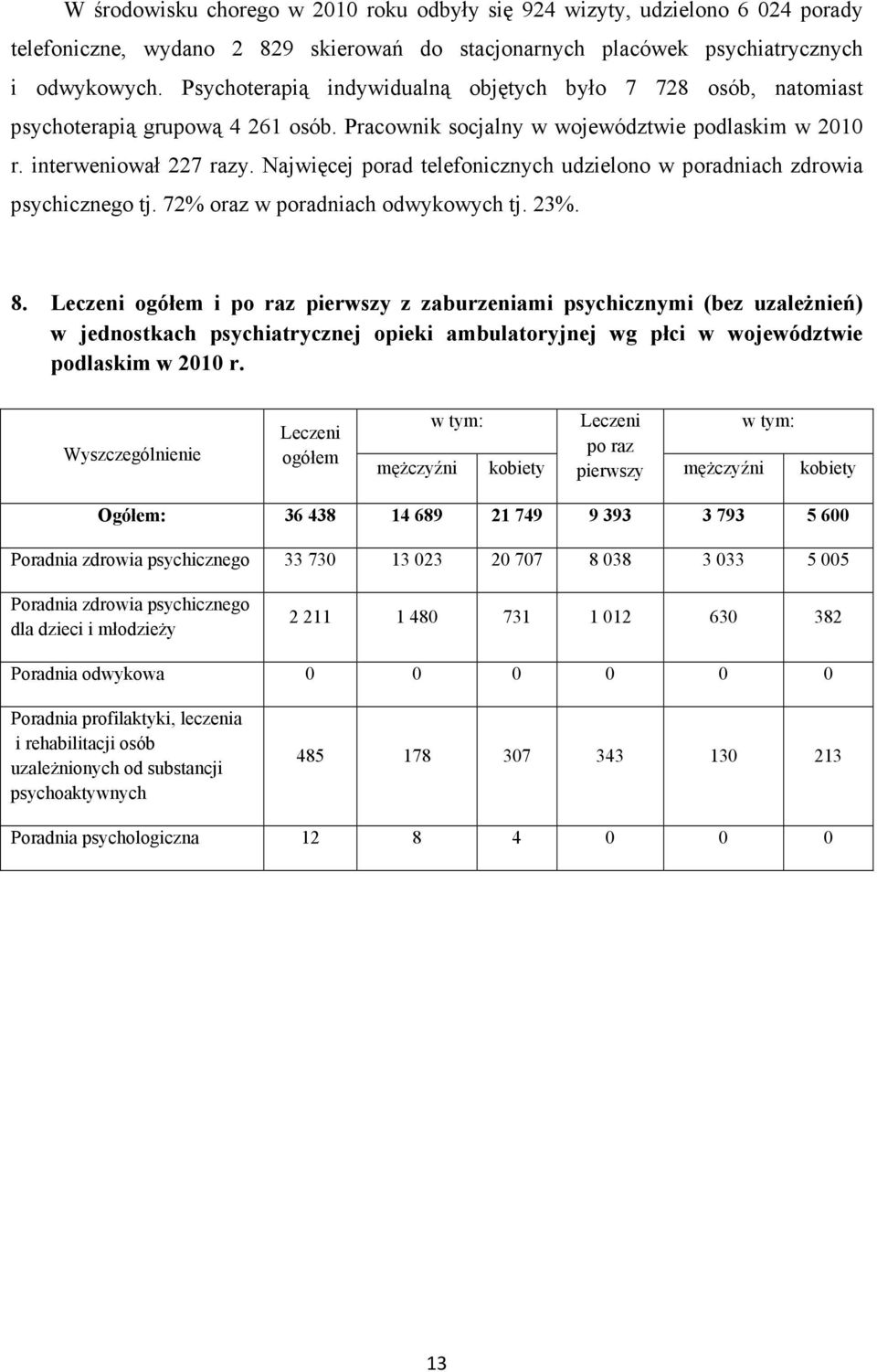 W środowisku chorego w 2010 roku odbyły się 924 wizyty, udzielono 6 024 porady telefoniczne, wydano 2 829 skierowań do stacjonarnych placówek psychiatrycznych i odwykowych. Psychoterapią indywidualną objętych było 7 728 osób, natomiast psychoterapią grupową 4 261 osób. Pracownik socjalny w województwie podlaskim w 2010 r. interweniował 227 razy. Najwięcej porad telefonicznych udzielono w poradniach zdrowia psychicznego tj. 72% oraz w poradniach odwykowych tj. 23%.

8. Leczeni ogółem i po raz pierwszy z zaburzeniami psychicznymi (bez uzależnień) w jednostkach psychiatrycznej opieki ambulatoryjnej wg płci w województwie podlaskim w 2010 r.

| Wyszczególnienie | Leczeni ogółem | w tym: mężczyźni | w tym: kobiety | Leczeni po raz pierwszy | w tym: mężczyźni | w tym: kobiety |
|---|---|---|---|---|---|---|
| Ogółem: | 36 438 | 14 689 | 21 749 | 9 393 | 3 793 | 5 600 |
| Poradnia zdrowia psychicznego | 33 730 | 13 023 | 20 707 | 8 038 | 3 033 | 5 005 |
| Poradnia zdrowia psychicznego dla dzieci i młodzieży | 2 211 | 1 480 | 731 | 1 012 | 630 | 382 |
| Poradnia odwykowa | 0 | 0 | 0 | 0 | 0 | 0 |
| Poradnia profilaktyki, leczenia i rehabilitacji osób uzależnionych od substancji psychoaktywnych | 485 | 178 | 307 | 343 | 130 | 213 |
| Poradnia psychologiczna | 12 | 8 | 4 | 0 | 0 | 0 |

13